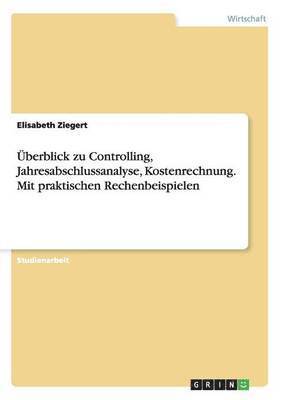 Wirtschaft

Elisabeth Ziegert

Überblick zu Controlling, Jahresabschlussanalyse, Kostenrechnung. Mit praktischen Rechenbeispielen

Studienarbeit

GRIN